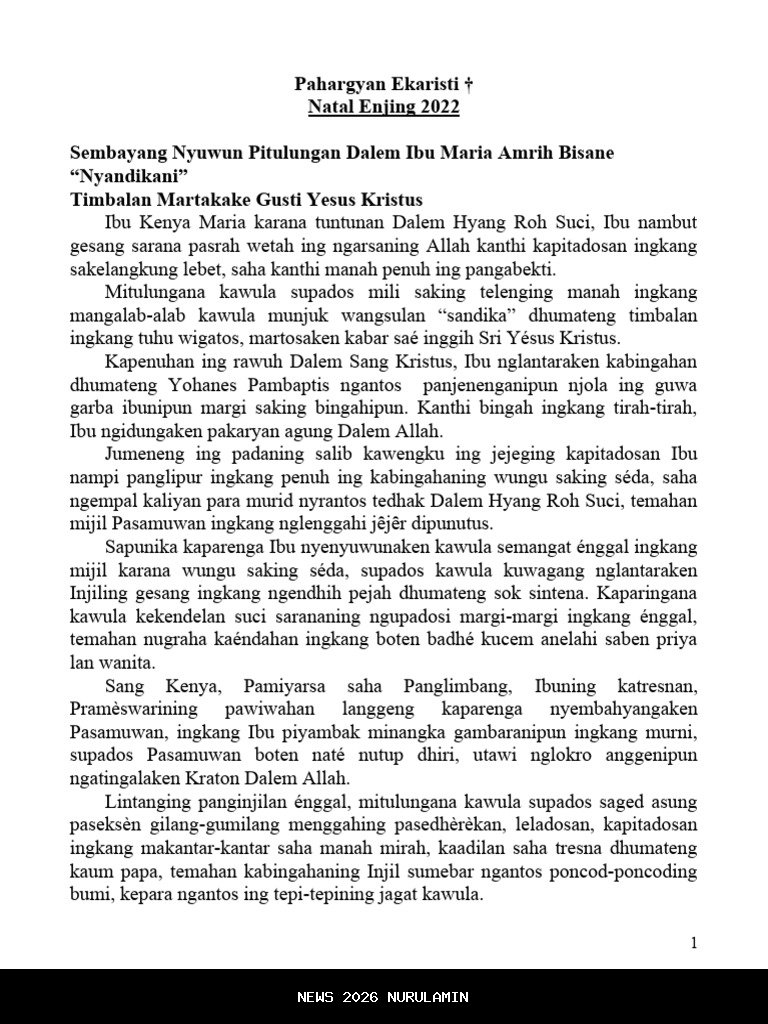 Pahargyan Ekaristi †
Natal Enjing 2022

Sembayang Nyuwun Pitulungan Dalem Ibu Maria Amrih Bisane "Nyandikani"
Timbalan Martakake Gusti Yesus Kristus

Ibu Kenya Maria karana tuntunan Dalem Hyang Roh Suci, Ibu nambut gesang sarana pasrah wetah ing ngarsaning Allah kanthi kapitadosan ingkang sakelangkung lebet, saha kanthi manah penuh ing pangabekti.

Mitulungana kawula supados mili saking telenging manah ingkang mangalab-alab kawula munjuk wangsulan "sandika" dhumateng timbalan ingkang tuhu wigatos, martosaken kabar saé inggih Sri Yésus Kristus.

Kapenuhan ing rawuh Dalem Sang Kristus, Ibu nglantaraken kabingahan dhumateng Yohanes Pambaptis ngantos panjenenganipun njola ing guwa garba ibunipun margi saking bingahipun. Kanthi bingah ingkang tirah-tirah, Ibu ngidungaken pakaryan agung Dalem Allah.

Jumeneng ing padaning salib kawengku ing jejeging kapitadosan Ibu nampi panglipur ingkang penuh ing kabingahaning wungu saking séda, saha ngempal kaliyan para murid nyrantos tedhak Dalem Hyang Roh Suci, temahan mijil Pasamuwan ingkang nglenggahi jêjêr dipunutus.

Sapunika kaparenga Ibu nyenyuwunaken kawula semangat énggal ingkang mijil karana wungu saking séda, supados kawula kuwagang nglantaraken Injiling gesang ingkang ngendhih pejah dhumateng sok sintena. Kaparingana kawula kekendelan suci sarananing ngupadosi margi-margi ingkang énggal, temahan nugraha kaéndahan ingkang boten badhé kucem anelahi saben priya lan wanita.

Sang Kenya, Pamiyarsa saha Panglimbang, Ibuning katresnan, Pramèswarining pawiwahan langgeng kaparenga nyembahyangaken Pasamuwan, ingkang Ibu piyambak minangka gambaranipun ingkang murni, supados Pasamuwan boten naté nutup dhiri, utawi nglokro anggenipun ngatingalaken Kraton Dalem Allah.

Lintanging panginjilan énggal, mitulungana kawula supados saged asung paseksèn gilang-gumilang menggahing pasedhèrèkan, leladosan, kapitadosan ingkang makantar-kantar saha manah mirah, kaadilan saha tresna dhumateng kaum papa, temahan kabingahaning Injil sumebar ngantos poncod-poncoding bumi, kepara ngantos ing tepi-tepining jagat kawula.

1

NEWS 2026 NURULAMIN